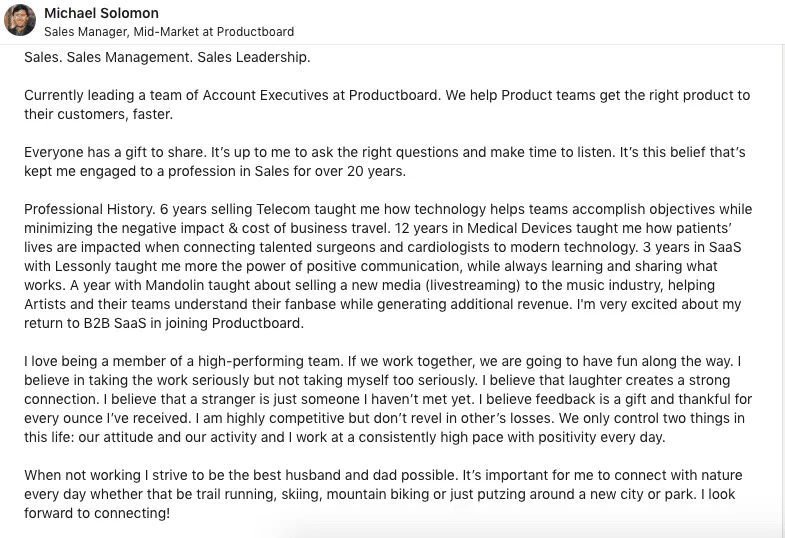 Michael Solomon
Sales Manager, Mid-Market at Productboard

Sales. Sales Management. Sales Leadership.

Currently leading a team of Account Executives at Productboard. We help Product teams get the right product to their customers, faster.

Everyone has a gift to share. It's up to me to ask the right questions and make time to listen. It's this belief that's kept me engaged to a profession in Sales for over 20 years.

Professional History. 6 years selling Telecom taught me how technology helps teams accomplish objectives while minimizing the negative impact & cost of business travel. 12 years in Medical Devices taught me how patients' lives are impacted when connecting talented surgeons and cardiologists to modern technology. 3 years in SaaS with Lessonly taught me more the power of positive communication, while always learning and sharing what works. A year with Mandolin taught about selling a new media (livestreaming) to the music industry, helping Artists and their teams understand their fanbase while generating additional revenue. I'm very excited about my return to B2B SaaS in joining Productboard.

I love being a member of a high-performing team. If we work together, we are going to have fun along the way. I believe in taking the work seriously but not taking myself too seriously. I believe that laughter creates a strong connection. I believe that a stranger is just someone I haven't met yet. I believe feedback is a gift and thankful for every ounce I've received. I am highly competitive but don't revel in other's losses. We only control two things in this life: our attitude and our activity and I work at a consistently high pace with positivity every day.

When not working I strive to be the best husband and dad possible. It's important for me to connect with nature every day whether that be trail running, skiing, mountain biking or just putzing around a new city or park. I look forward to connecting!